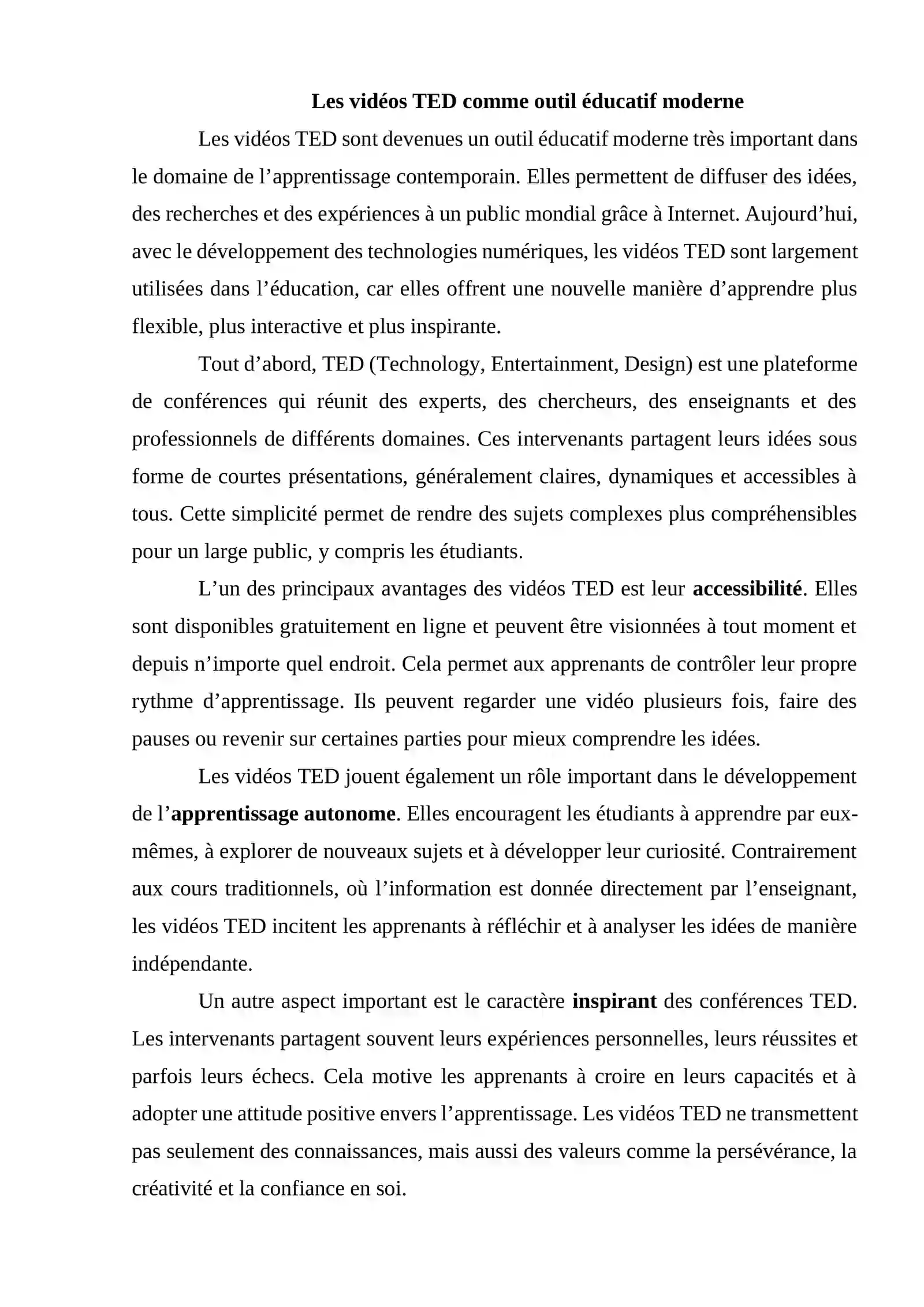 Les vidéos TED comme outil éducatif moderne

Les vidéos TED sont devenues un outil éducatif moderne très important dans le domaine de l’apprentissage contemporain. Elles permettent de diffuser des idées, des recherches et des expériences à un public mondial grâce à Internet. Aujourd’hui, avec le développement des technologies numériques, les vidéos TED sont largement utilisées dans l’éducation, car elles offrent une nouvelle manière d’apprendre plus flexible, plus interactive et plus inspirante.

Tout d’abord, TED (Technology, Entertainment, Design) est une plateforme de conférences qui réunit des experts, des chercheurs, des enseignants et des professionnels de différents domaines. Ces intervenants partagent leurs idées sous forme de courtes présentations, généralement claires, dynamiques et accessibles à tous. Cette simplicité permet de rendre des sujets complexes plus compréhensibles pour un large public, y compris les étudiants.

L’un des principaux avantages des vidéos TED est leur accessibilité. Elles sont disponibles gratuitement en ligne et peuvent être visionnées à tout moment et depuis n’importe quel endroit. Cela permet aux apprenants de contrôler leur propre rythme d’apprentissage. Ils peuvent regarder une vidéo plusieurs fois, faire des pauses ou revenir sur certaines parties pour mieux comprendre les idées.

Les vidéos TED jouent également un rôle important dans le développement de l’apprentissage autonome. Elles encouragent les étudiants à apprendre par eux-mêmes, à explorer de nouveaux sujets et à développer leur curiosité. Contrairement aux cours traditionnels, où l’information est donnée directement par l’enseignant, les vidéos TED incitent les apprenants à réfléchir et à analyser les idées de manière indépendante.

Un autre aspect important est le caractère inspirant des conférences TED. Les intervenants partagent souvent leurs expériences personnelles, leurs réussites et parfois leurs échecs. Cela motive les apprenants à croire en leurs capacités et à adopter une attitude positive envers l’apprentissage. Les vidéos TED ne transmettent pas seulement des connaissances, mais aussi des valeurs comme la persévérance, la créativité et la confiance en soi.